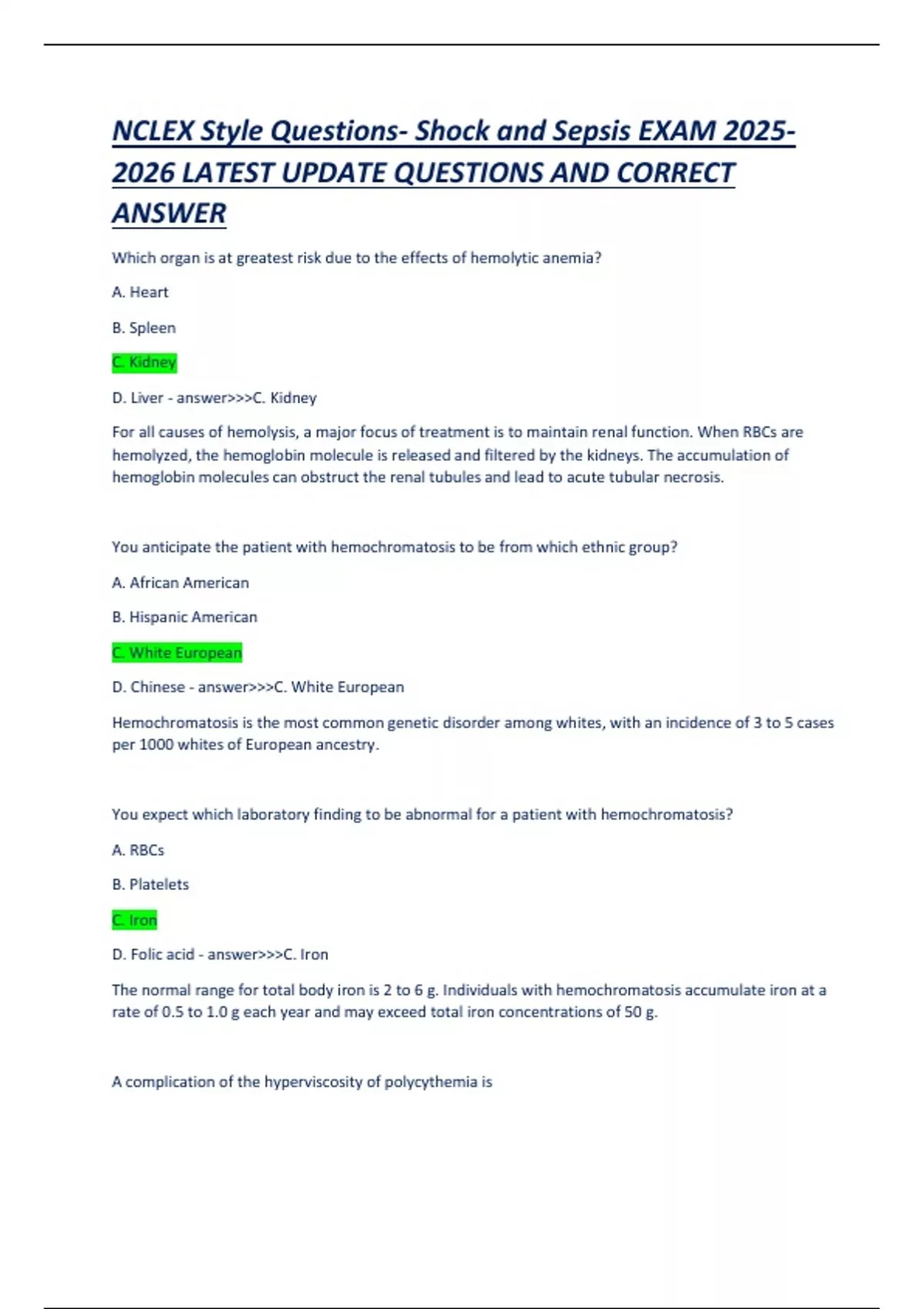 NCLEX Style Questions- Shock and Sepsis EXAM 2025-2026 LATEST UPDATE QUESTIONS AND CORRECT ANSWER

Which organ is at greatest risk due to the effects of hemolytic anemia?

A. Heart

B. Spleen

C. Kidney

D. Liver - answer>>>C. Kidney

For all causes of hemolysis, a major focus of treatment is to maintain renal function. When RBCs are hemolyzed, the hemoglobin molecule is released and filtered by the kidneys. The accumulation of hemoglobin molecules can obstruct the renal tubules and lead to acute tubular necrosis.

You anticipate the patient with hemochromatosis to be from which ethnic group?

A. African American

B. Hispanic American

C. White European

D. Chinese - answer>>>C. White European

Hemochromatosis is the most common genetic disorder among whites, with an incidence of 3 to 5 cases per 1000 whites of European ancestry.

You expect which laboratory finding to be abnormal for a patient with hemochromatosis?

A. RBCs

B. Platelets

C. Iron

D. Folic acid - answer>>>C. Iron

The normal range for total body iron is 2 to 6 g. Individuals with hemochromatosis accumulate iron at a rate of 0.5 to 1.0 g each year and may exceed total iron concentrations of 50 g.

A complication of the hyperviscosity of polycythemia is